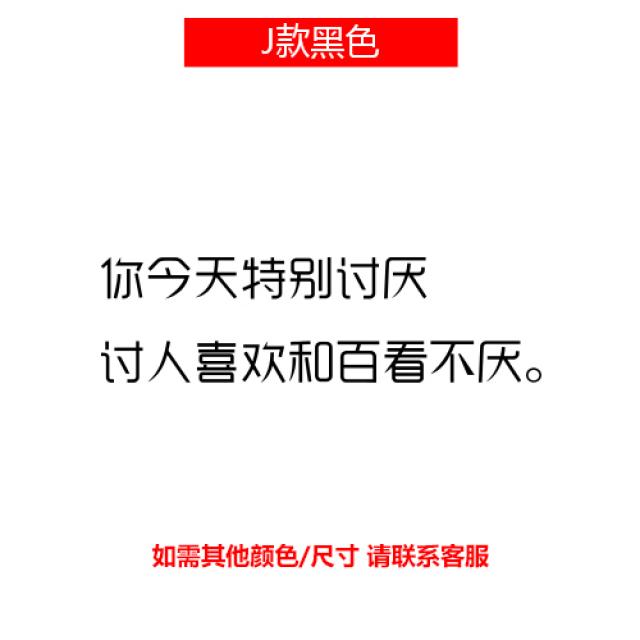 J款黑色

你今天特别讨厌
讨人喜欢和百看不厌。

如需其他颜色/尺寸 请联系客服